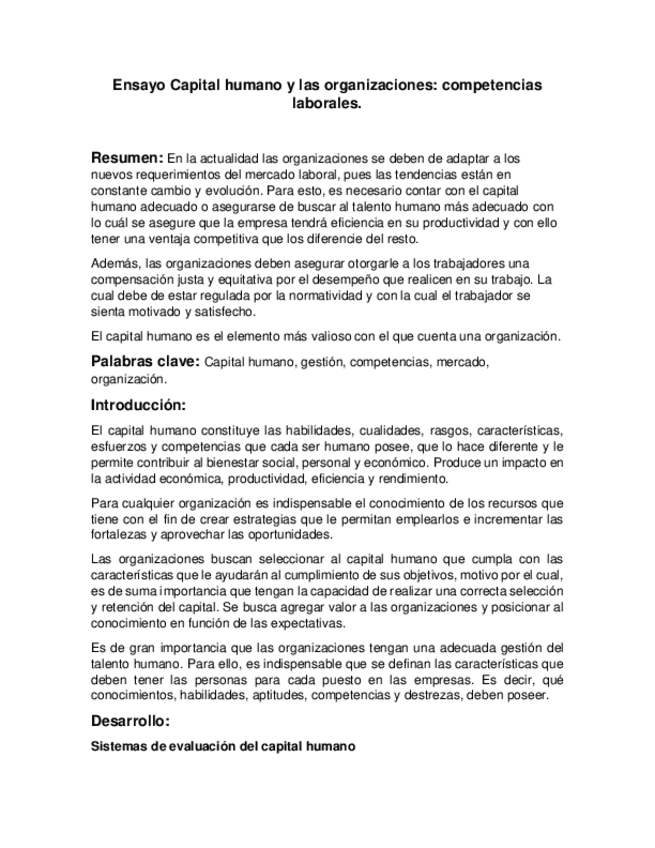 Ensayo Capital humano y las organizaciones: competencias laborales.

Resumen: En la actualidad las organizaciones se deben de adaptar a los nuevos requerimientos del mercado laboral, pues las tendencias están en constante cambio y evolución. Para esto, es necesario contar con el capital humano adecuado o asegurarse de buscar al talento humano más adecuado con lo cuál se asegure que la empresa tendrá eficiencia en su productividad y con ello tener una ventaja competitiva que los diferencie del resto.

Además, las organizaciones deben asegurar otorgarle a los trabajadores una compensación justa y equitativa por el desempeño que realicen en su trabajo. La cual debe de estar regulada por la normatividad y con la cual el trabajador se sienta motivado y satisfecho.

El capital humano es el elemento más valioso con el que cuenta una organización.

Palabras clave: Capital humano, gestión, competencias, mercado, organización.

Introducción:

El capital humano constituye las habilidades, cualidades, rasgos, características, esfuerzos y competencias que cada ser humano posee, que lo hace diferente y le permite contribuir al bienestar social, personal y económico. Produce un impacto en la actividad económica, productividad, eficiencia y rendimiento.

Para cualquier organización es indispensable el conocimiento de los recursos que tiene con el fin de crear estrategias que le permitan emplearlos e incrementar las fortalezas y aprovechar las oportunidades.

Las organizaciones buscan seleccionar al capital humano que cumpla con las características que le ayudarán al cumplimiento de sus objetivos, motivo por el cual, es de suma importancia que tengan la capacidad de realizar una correcta selección y retención del capital. Se busca agregar valor a las organizaciones y posicionar al conocimiento en función de las expectativas.

Es de gran importancia que las organizaciones tengan una adecuada gestión del talento humano. Para ello, es indispensable que se definan las características que deben tener las personas para cada puesto en las empresas. Es decir, qué conocimientos, habilidades, aptitudes, competencias y destrezas, deben poseer.

Desarrollo:

Sistemas de evaluación del capital humano